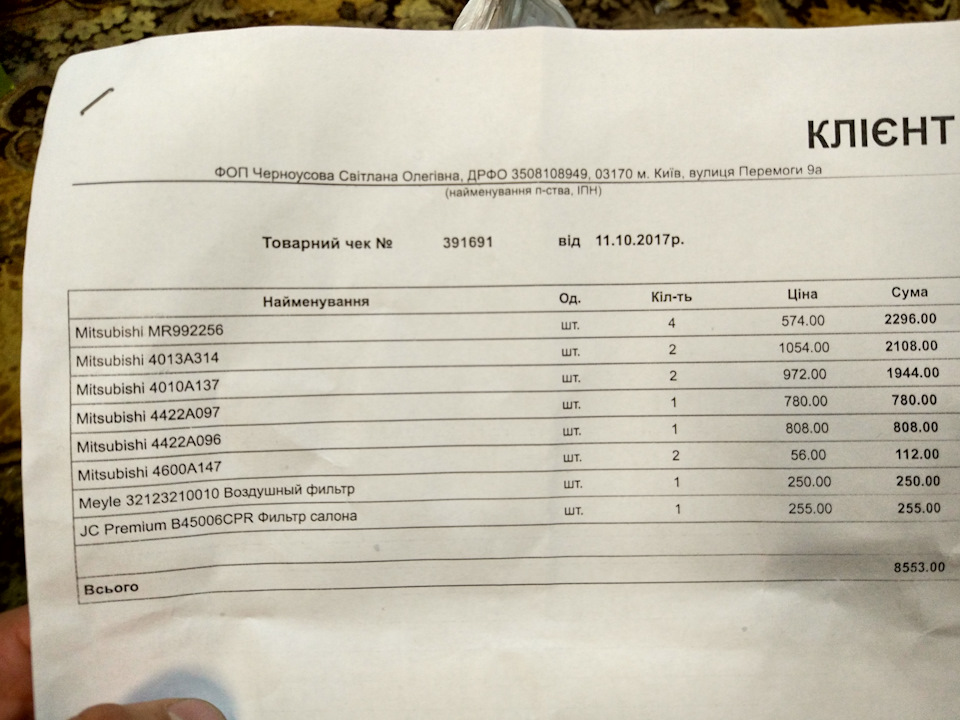 КЛІЄНТ

ФОП Черноусова Світлана Олегівна, ДРФО 3508108949, 03170 м. Київ, вулиця Перемоги 9а
(найменування п-ства, ІПН)

Товарний чек № 391691 від 11.10.2017р.

| Найменування | Од. | Кіл-ть | Ціна | Сума |
|---|---|---|---|---|
| Mitsubishi MR992256 | шт. | 4 | 574.00 | 2296.00 |
| Mitsubishi 4013A314 | шт. | 2 | 1054.00 | 2108.00 |
| Mitsubishi 4010A137 | шт. | 2 | 972.00 | 1944.00 |
| Mitsubishi 4422A097 | шт. | 1 | 780.00 | 780.00 |
| Mitsubishi 4422A096 | шт. | 1 | 808.00 | 808.00 |
| Mitsubishi 4600A147 | шт. | 2 | 56.00 | 112.00 |
| Meyle 32123210010 Воздушный фильтр | шт. | 1 | 250.00 | 250.00 |
| JC Premium B45006CPR Фильтр салона | шт. | 1 | 255.00 | 255.00 |
| | | | | |
| Всього | | | | 8553.00 |